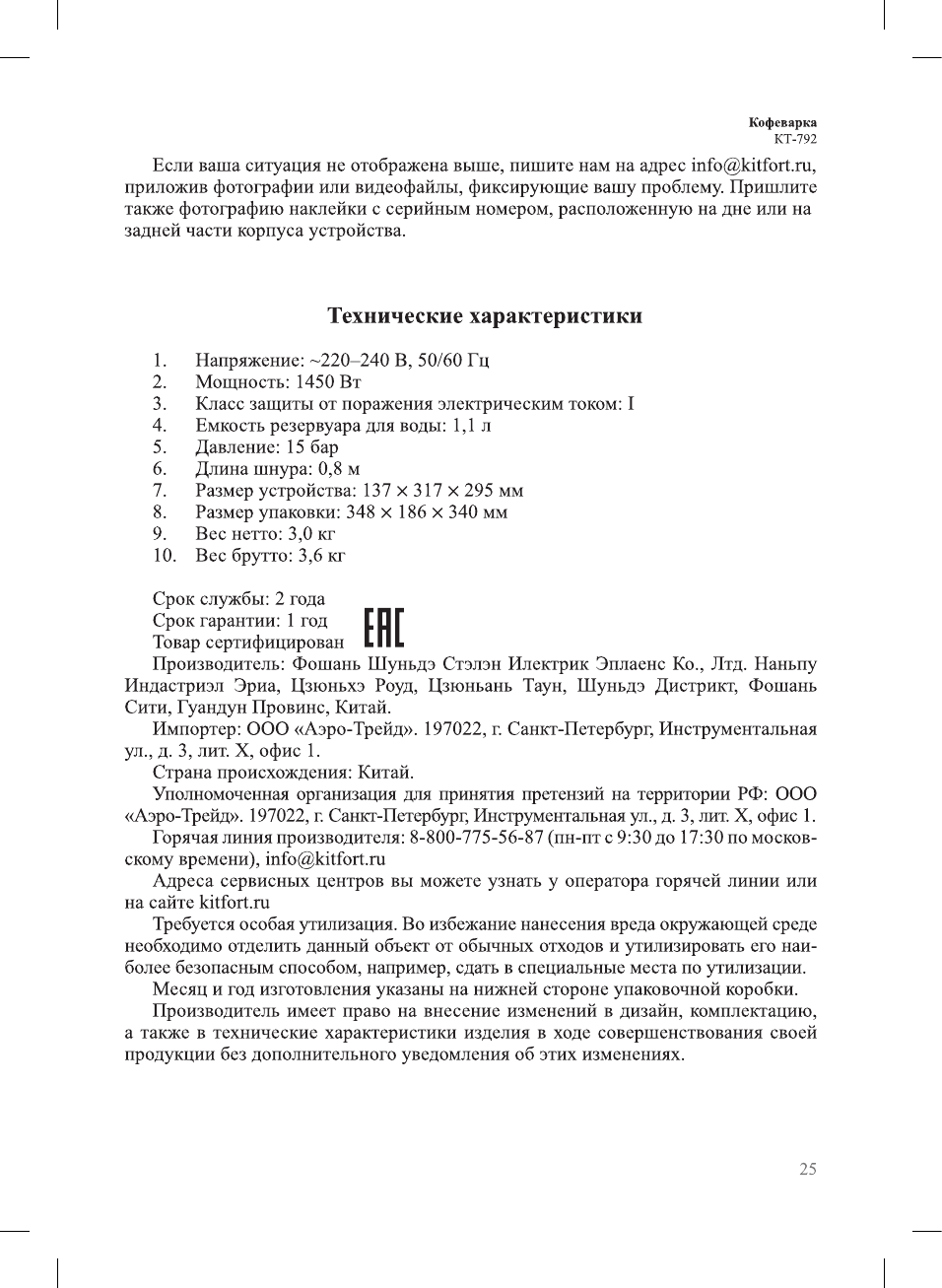 Кофеварка
КТ-792

Если ваша ситуация не отображена выше, пишите нам на адрес info@kitfort.ru, приложив фотографии или видеофайлы, фиксирующие вашу проблему. Пришлите также фотографию наклейки с серийным номером, расположенную на дне или на задней части корпуса устройства.

Технические характеристики

1. Напряжение: ~220–240 В, 50/60 Гц
2. Мощность: 1450 Вт
3. Класс защиты от поражения электрическим током: I
4. Емкость резервуара для воды: 1,1 л
5. Давление: 15 бар
6. Длина шнура: 0,8 м
7. Размер устройства: 137 × 317 × 295 мм
8. Размер упаковки: 348 × 186 × 340 мм
9. Вес нетто: 3,0 кг
10. Вес брутто: 3,6 кг

Срок службы: 2 года
Срок гарантии: 1 год
Товар сертифицирован
EAC
Производитель: Фошань Шуньдэ Стэлэн Илектрик Эплаенс Ко., Лтд. Наньпу Индастриэл Эриа, Цзюньхэ Роуд, Цзюньань Таун, Шуньдэ Дистрикт, Фошань Сити, Гуандун Провинс, Китай.
Импортер: ООО «Аэро-Трейд». 197022, г. Санкт-Петербург, Инструментальная ул., д. 3, лит. Х, офис 1.
Страна происхождения: Китай.
Уполномоченная организация для принятия претензий на территории РФ: ООО «Аэро-Трейд». 197022, г. Санкт-Петербург, Инструментальная ул., д. 3, лит. Х, офис 1.
Горячая линия производителя: 8-800-775-56-87 (пн-пт с 9:30 до 17:30 по московскому времени), info@kitfort.ru
Адреса сервисных центров вы можете узнать у оператора горячей линии или на сайте kitfort.ru
Требуется особая утилизация. Во избежание нанесения вреда окружающей среде необходимо отделить данный объект от обычных отходов и утилизировать его наиболее безопасным способом, например, сдать в специальные места по утилизации.
Месяц и год изготовления указаны на нижней стороне упаковочной коробки.
Производитель имеет право на внесение изменений в дизайн, комплектацию, а также в технические характеристики изделия в ходе совершенствования своей продукции без дополнительного уведомления об этих изменениях.

25